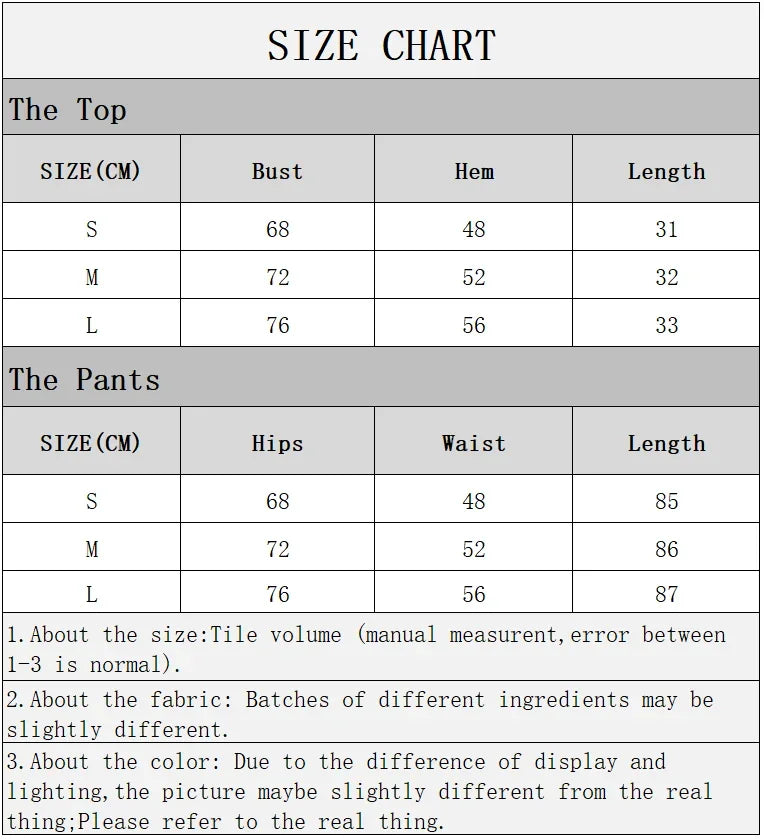 SIZE CHART

The Top

| SIZE(CM) | Bust | Hem | Length |
|---|---|---|---|
| S | 68 | 48 | 31 |
| M | 72 | 52 | 32 |
| L | 76 | 56 | 33 |

The Pants

| SIZE(CM) | Hips | Waist | Length |
|---|---|---|---|
| S | 68 | 48 | 85 |
| M | 72 | 52 | 86 |
| L | 76 | 56 | 87 |

1.About the size:Tile volume (manual measurent,error between 1-3 is normal).

2.About the fabric: Batches of different ingredients may be slightly different.

3.About the color: Due to the difference of display and lighting,the picture maybe slightly different from the real thing;Please refer to the real thing.